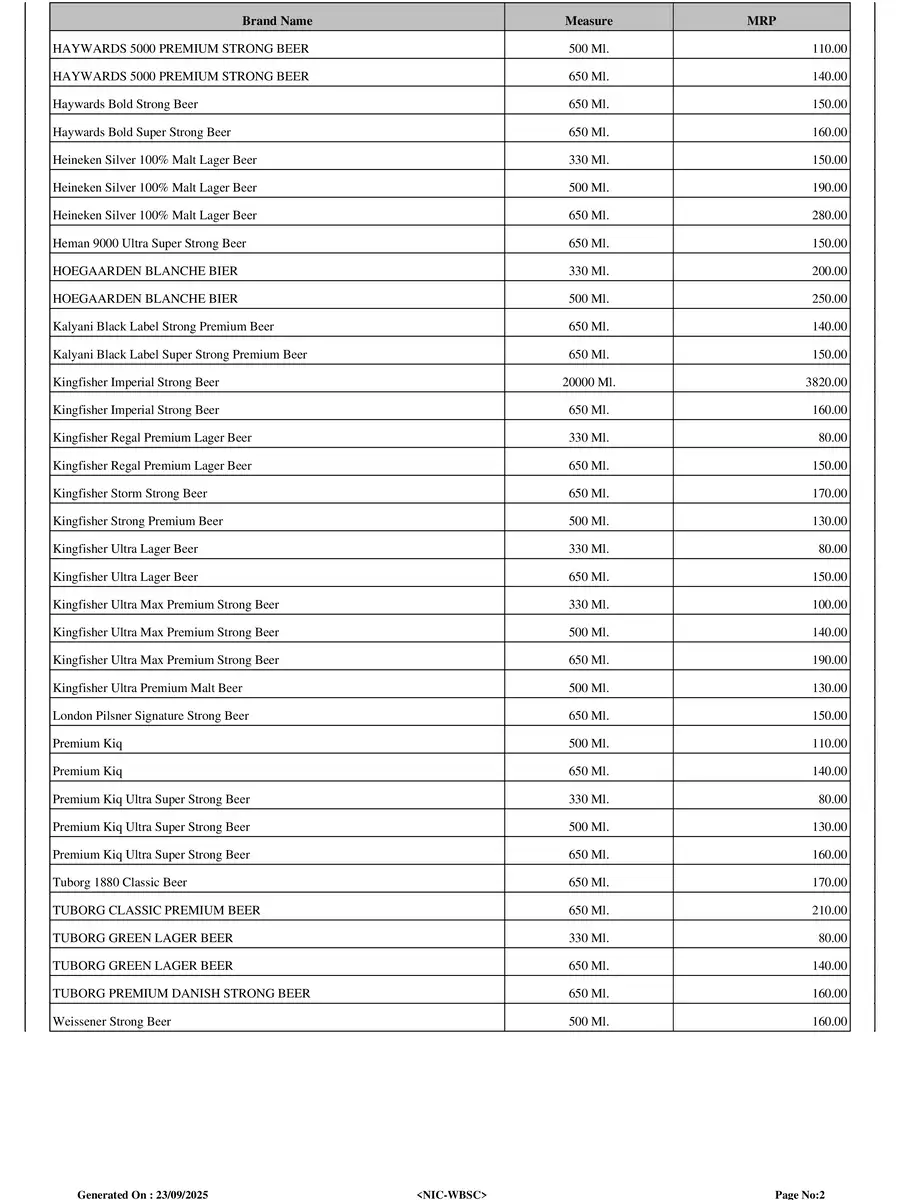 | Brand Name | Measure | MRP |
|---|---|---|
| HAYWARDS 5000 PREMIUM STRONG BEER | 500 Ml. | 110.00 |
| HAYWARDS 5000 PREMIUM STRONG BEER | 650 Ml. | 140.00 |
| Haywards Bold Strong Beer | 650 Ml. | 150.00 |
| Haywards Bold Super Strong Beer | 650 Ml. | 160.00 |
| Heineken Silver 100% Malt Lager Beer | 330 Ml. | 150.00 |
| Heineken Silver 100% Malt Lager Beer | 500 Ml. | 190.00 |
| Heineken Silver 100% Malt Lager Beer | 650 Ml. | 280.00 |
| Heman 9000 Ultra Super Strong Beer | 650 Ml. | 150.00 |
| HOEGAARDEN BLANCHE BIER | 330 Ml. | 200.00 |
| HOEGAARDEN BLANCHE BIER | 500 Ml. | 250.00 |
| Kalyani Black Label Strong Premium Beer | 650 Ml. | 140.00 |
| Kalyani Black Label Super Strong Premium Beer | 650 Ml. | 150.00 |
| Kingfisher Imperial Strong Beer | 20000 Ml. | 3820.00 |
| Kingfisher Imperial Strong Beer | 650 Ml. | 160.00 |
| Kingfisher Regal Premium Lager Beer | 330 Ml. | 80.00 |
| Kingfisher Regal Premium Lager Beer | 650 Ml. | 150.00 |
| Kingfisher Storm Strong Beer | 650 Ml. | 170.00 |
| Kingfisher Strong Premium Beer | 500 Ml. | 130.00 |
| Kingfisher Ultra Lager Beer | 330 Ml. | 80.00 |
| Kingfisher Ultra Lager Beer | 650 Ml. | 150.00 |
| Kingfisher Ultra Max Premium Strong Beer | 330 Ml. | 100.00 |
| Kingfisher Ultra Max Premium Strong Beer | 500 Ml. | 140.00 |
| Kingfisher Ultra Max Premium Strong Beer | 650 Ml. | 190.00 |
| Kingfisher Ultra Premium Malt Beer | 500 Ml. | 130.00 |
| London Pilsner Signature Strong Beer | 650 Ml. | 150.00 |
| Premium Kiq | 500 Ml. | 110.00 |
| Premium Kiq | 650 Ml. | 140.00 |
| Premium Kiq Ultra Super Strong Beer | 330 Ml. | 80.00 |
| Premium Kiq Ultra Super Strong Beer | 500 Ml. | 130.00 |
| Premium Kiq Ultra Super Strong Beer | 650 Ml. | 160.00 |
| Tuborg 1880 Classic Beer | 650 Ml. | 170.00 |
| TUBORG CLASSIC PREMIUM BEER | 650 Ml. | 210.00 |
| TUBORG GREEN LAGER BEER | 330 Ml. | 80.00 |
| TUBORG GREEN LAGER BEER | 650 Ml. | 140.00 |
| TUBORG PREMIUM DANISH STRONG BEER | 650 Ml. | 160.00 |
| Weissener Strong Beer | 500 Ml. | 160.00 |

Generated On : 23/09/2025 <NIC-WBSC> Page No:2